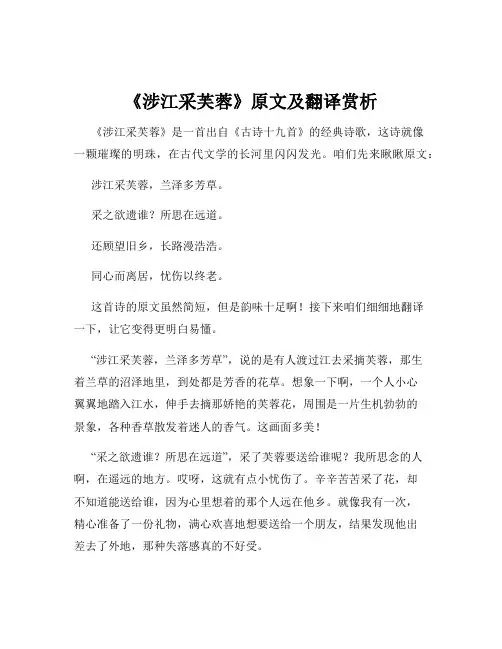 《涉江采芙蓉》原文及翻译赏析

《涉江采芙蓉》是一首出自《古诗十九首》的经典诗歌，这诗就像一颗璀璨的明珠，在古代文学的长河里闪闪发光。咱们先来瞅瞅原文：

涉江采芙蓉，兰泽多芳草。

采之欲遗谁？所思在远道。

还顾望旧乡，长路漫浩浩。

同心而离居，忧伤以终老。

这首诗的原文虽然简短，但是韵味十足啊！接下来咱们细细地翻译一下，让它变得更明白易懂。

“涉江采芙蓉，兰泽多芳草”，说的是有人渡过江去采摘芙蓉，那生着兰草的沼泽地里，到处都是芳香的花草。想象一下啊，一个人小心翼翼地踏入江水，伸手去摘那娇艳的芙蓉花，周围是一片生机勃勃的景象，各种香草散发着迷人的香气。这画面多美！

“采之欲遗谁？所思在远道”，采了芙蓉要送给谁呢？我所思念的人啊，在遥远的地方。哎呀，这就有点小忧伤了。辛辛苦苦采了花，却不知道能送给谁，因为心里想着的那个人远在他乡。就像我有一次，精心准备了一份礼物，满心欢喜地想要送给一个朋友，结果发现他出差去了外地，那种失落感真的不好受。